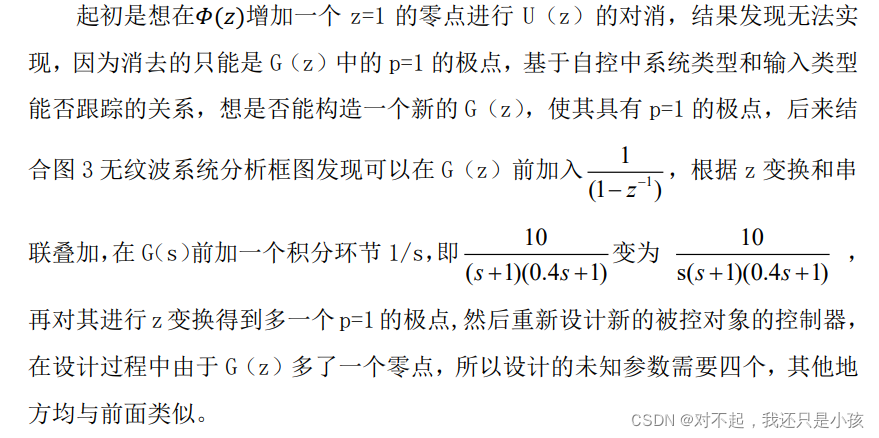 起初是想在$\Phi(z)$增加一个 z=1 的零点进行 U（z）的对消，结果发现无法实现，因为消去的只能是 G（z）中的 p=1 的极点，基于自控中系统类型和输入类型能否跟踪的关系，想是否能构造一个新的 G（z），使其具有 p=1 的极点，后来结合图 3 无纹波系统分析框图发现可以在 G（z）前加入$\frac{1}{(1-z^{-1})}$，根据 z 变换和串联叠加，在 G(s)前加一个积分环节 1/s，即$\frac{10}{(s+1)(0.4s+1)}$变为 $\frac{10}{s(s+1)(0.4s+1)}$ ，再对其进行 z 变换得到多一个 p=1 的极点，然后重新设计新的被控对象的控制器，在设计过程中由于 G（z）多了一个零点，所以设计的未知参数需要四个，其他地方均与前面类似。

CSDN @对不起，我还只是小孩